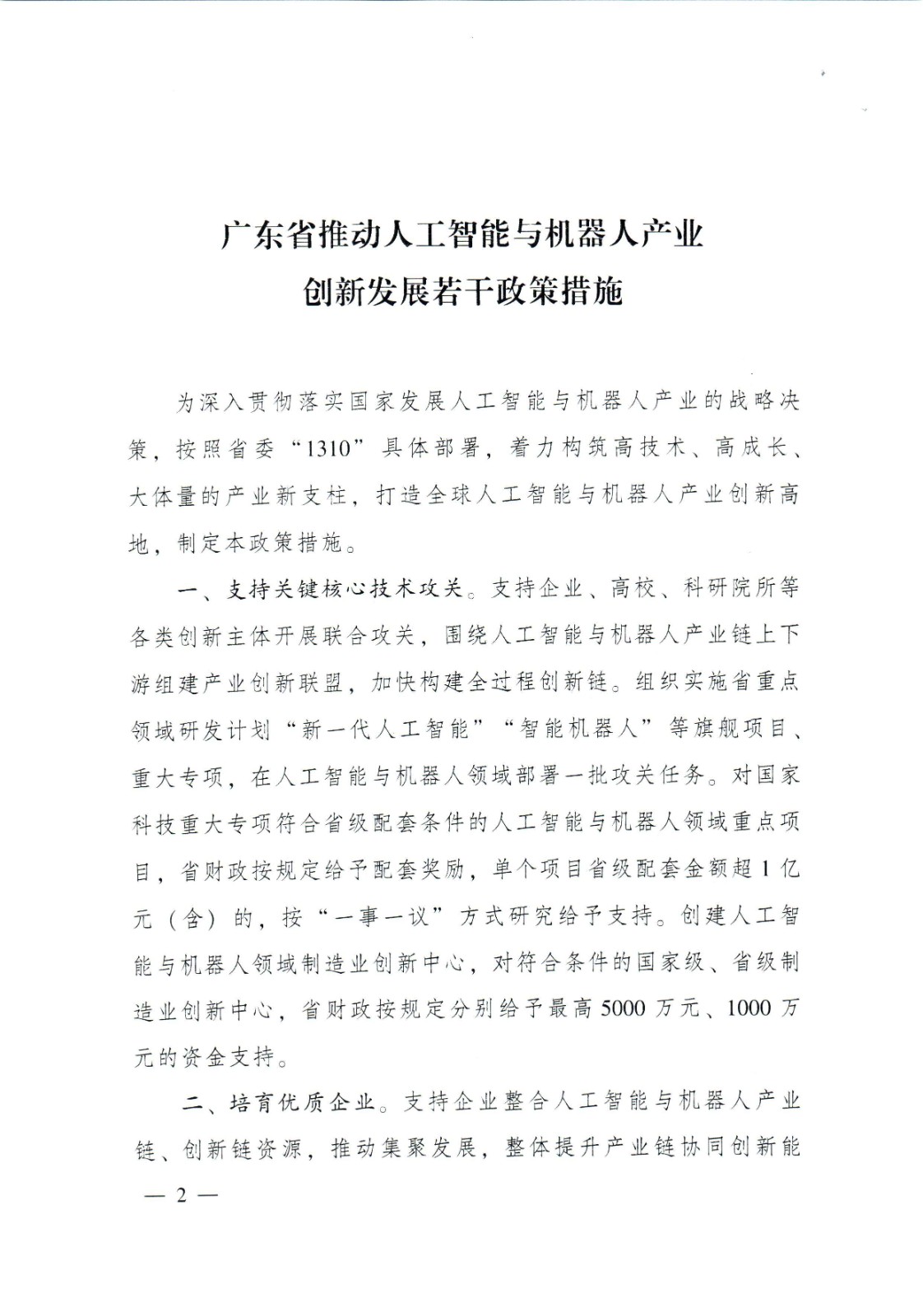 广东省推动人工智能与机器人产业
创新发展若干政策措施

为深入贯彻落实国家发展人工智能与机器人产业的战略决策，按照省委“1310”具体部署，着力构筑高技术、高成长、大体量的产业新支柱，打造全球人工智能与机器人产业创新高地，制定本政策措施。

一、支持关键核心技术攻关。支持企业、高校、科研院所等各类创新主体开展联合攻关，围绕人工智能与机器人产业链上下游组建产业创新联盟，加快构建全过程创新链。组织实施省重点领域研发计划“新一代人工智能”“智能机器人”等旗舰项目、重大专项，在人工智能与机器人领域部署一批攻关任务。对国家科技重大专项符合省级配套条件的人工智能与机器人领域重点项目，省财政按规定给予配套奖励，单个项目省级配套金额超1亿元（含）的，按“一事一议”方式研究给予支持。创建人工智能与机器人领域制造业创新中心，对符合条件的国家级、省级制造业创新中心，省财政按规定分别给予最高5000万元、1000万元的资金支持。

二、培育优质企业。支持企业整合人工智能与机器人产业链、创新链资源，推动集聚发展，整体提升产业链协同创新能

— 2 —